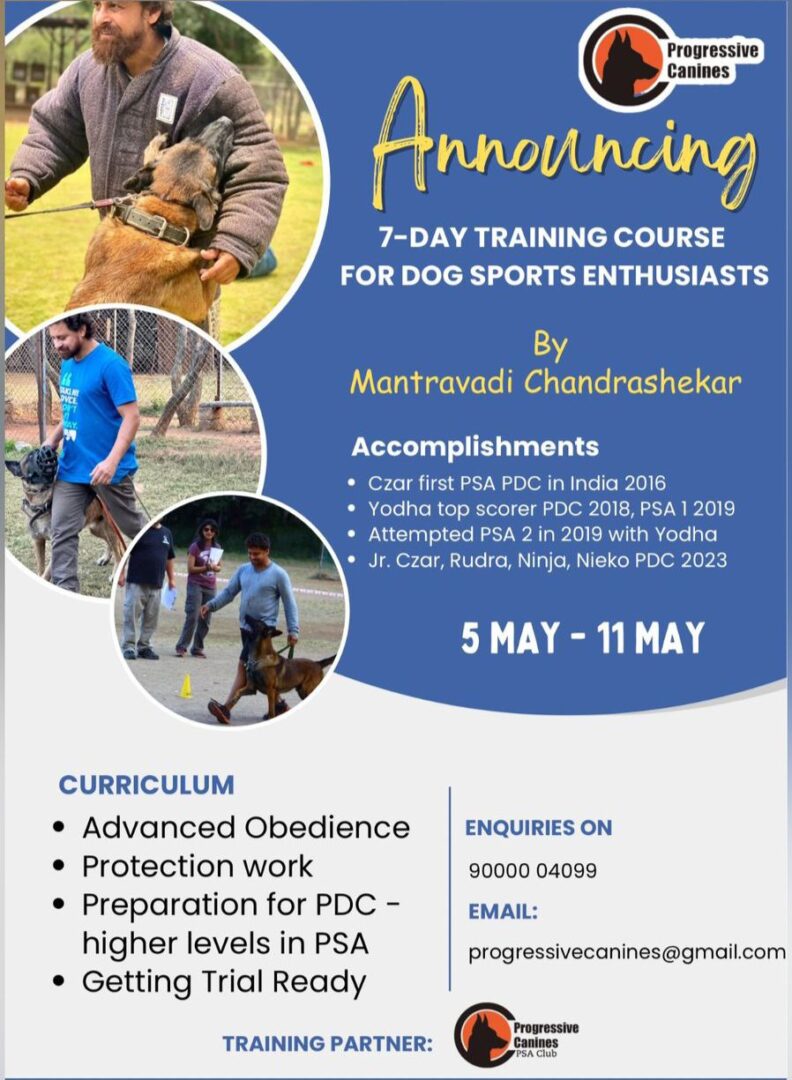 Progressive Canines

Announcing

7-DAY TRAINING COURSE FOR DOG SPORTS ENTHUSIASTS

By
Mantravadi Chandrashekar

Accomplishments
• Czar first PSA PDC in India 2016
• Yodha top scorer PDC 2018, PSA 1 2019
• Attempted PSA 2 in 2019 with Yodha
• Jr. Czar, Rudra, Ninja, Nieko PDC 2023

5 MAY - 11 MAY

CURRICULUM
• Advanced Obedience
• Protection work
• Preparation for PDC - higher levels in PSA
• Getting Trial Ready

ENQUIRIES ON
90000 04099
EMAIL:
progressivecanines@gmail.com

TRAINING PARTNER: Progressive Canines PSA Club